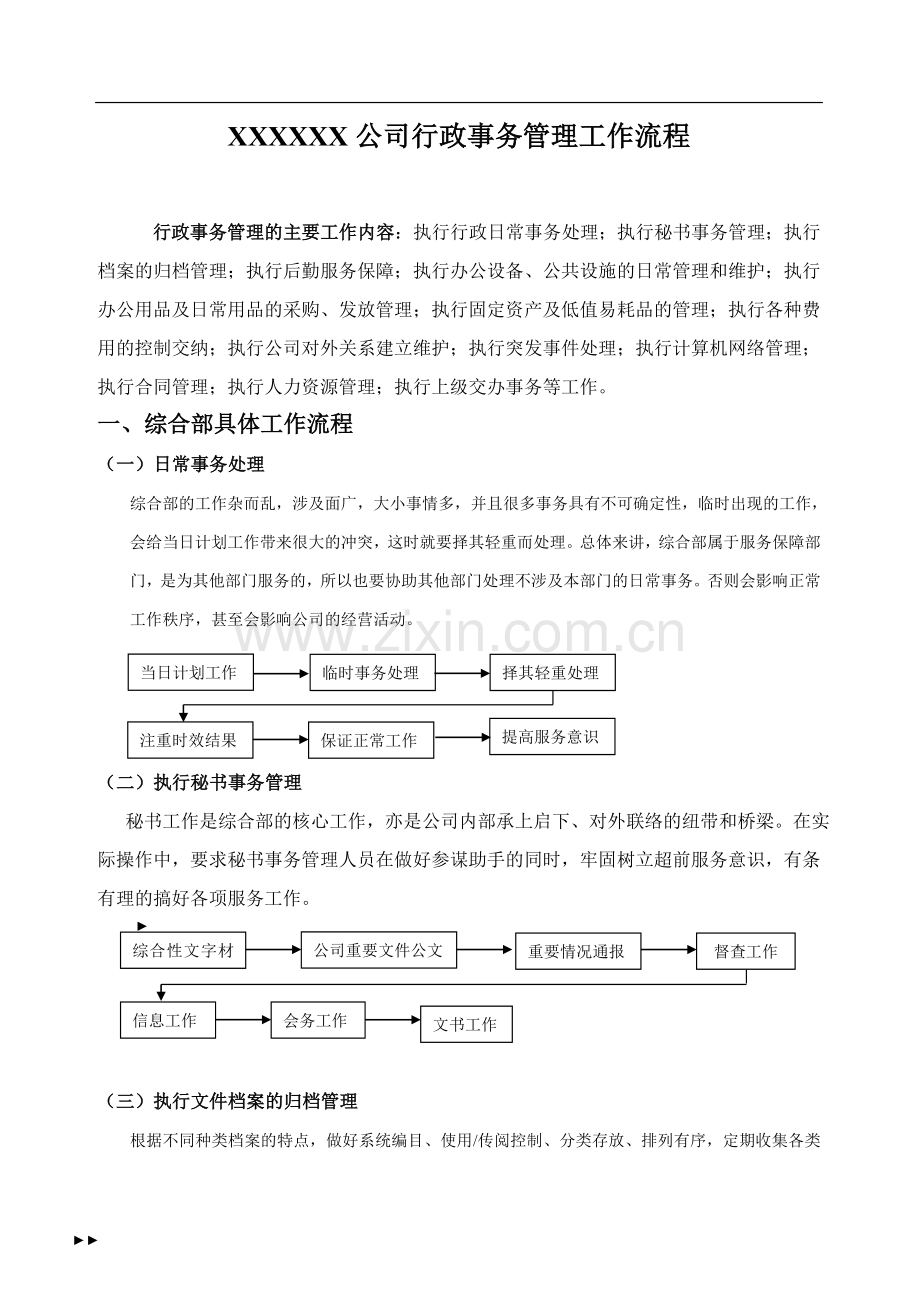 XXXXXX 公司行政事务管理工作流程

行政事务管理的主要工作内容：执行行政日常事务处理；执行秘书事务管理；执行档案的归档管理；执行后勤服务保障；执行办公设备、公共设施的日常管理和维护；执行办公用品及日常用品的采购、发放管理；执行固定资产及低值易耗品的管理；执行各种费用的控制交纳；执行公司对外关系建立维护；执行突发事件处理；执行计算机网络管理；执行合同管理；执行人力资源管理；执行上级交办事务等工作。

一、综合部具体工作流程

（一）日常事务处理

综合部的工作杂而乱，涉及面广，大小事情多，并且很多事务具有不可确定性，临时出现的工作，会给当日计划工作带来很大的冲突，这时就要择其轻重而处理。总体来讲，综合部属于服务保障部门，是为其他部门服务的，所以也要协助其他部门处理不涉及本部门的日常事务。否则会影响正常工作秩序，甚至会影响公司的经营活动。

www.zixin.com.cn

当日计划工作
临时事务处理
择其轻重处理
注重时效结果
保证正常工作
提高服务意识

（二）执行秘书事务管理

秘书工作是综合部的核心工作，亦是公司内部承上启下、对外联络的纽带和桥梁。在实际操作中，要求秘书事务管理人员在做好参谋助手的同时，牢固树立超前服务意识，有条有理的搞好各项服务工作。

综合性文字材
公司重要文件公文
重要情况通报
督查工作
信息工作
会务工作
文书工作

（三）执行文件档案的归档管理

根据不同种类档案的特点，做好系统编目、使用/传阅控制、分类存放、排列有序，定期收集各类